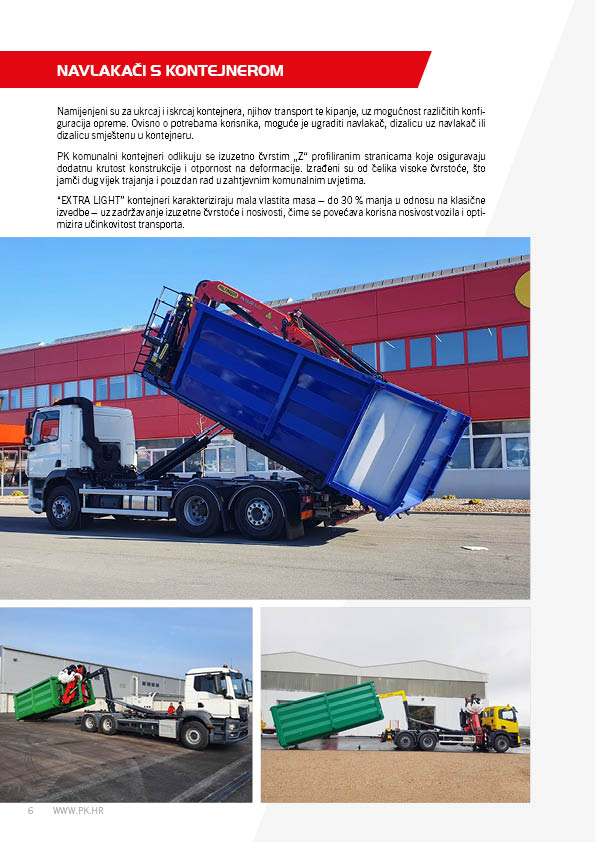 NAVLAKAČI S KONTEJNEROM

Namijenjeni su za ukrcaj i iskrcaj kontejnera, njihov transport te kipanje, uz mogućnost različitih konfiguracija opreme. Ovisno o potrebama korisnika, moguće je ugraditi navlakač, dizalicu uz navlakač ili dizalicu smještenu u kontejneru.

PK komunalni kontejneri odlikuju se izuzetno čvrstim „Z" profiliranim stranicama koje osiguravaju dodatnu krutost konstrukcije i otpornost na deformacije. Izrađeni su od čelika visoke čvrstoće, što jamči dug vijek trajanja i pouzdan rad u zahtjevnim komunalnim uvjetima.

"EXTRA LIGHT" kontejneri karakteriziraju mala vlastita masa – do 30 % manja u odnosu na klasične izvedbe – uz zadržavanje izuzetne čvrstoće i nosivosti, čime se povećava korisna nosivost vozila i optimizira učinkovitost transporta.

6 WWW.PK.HR